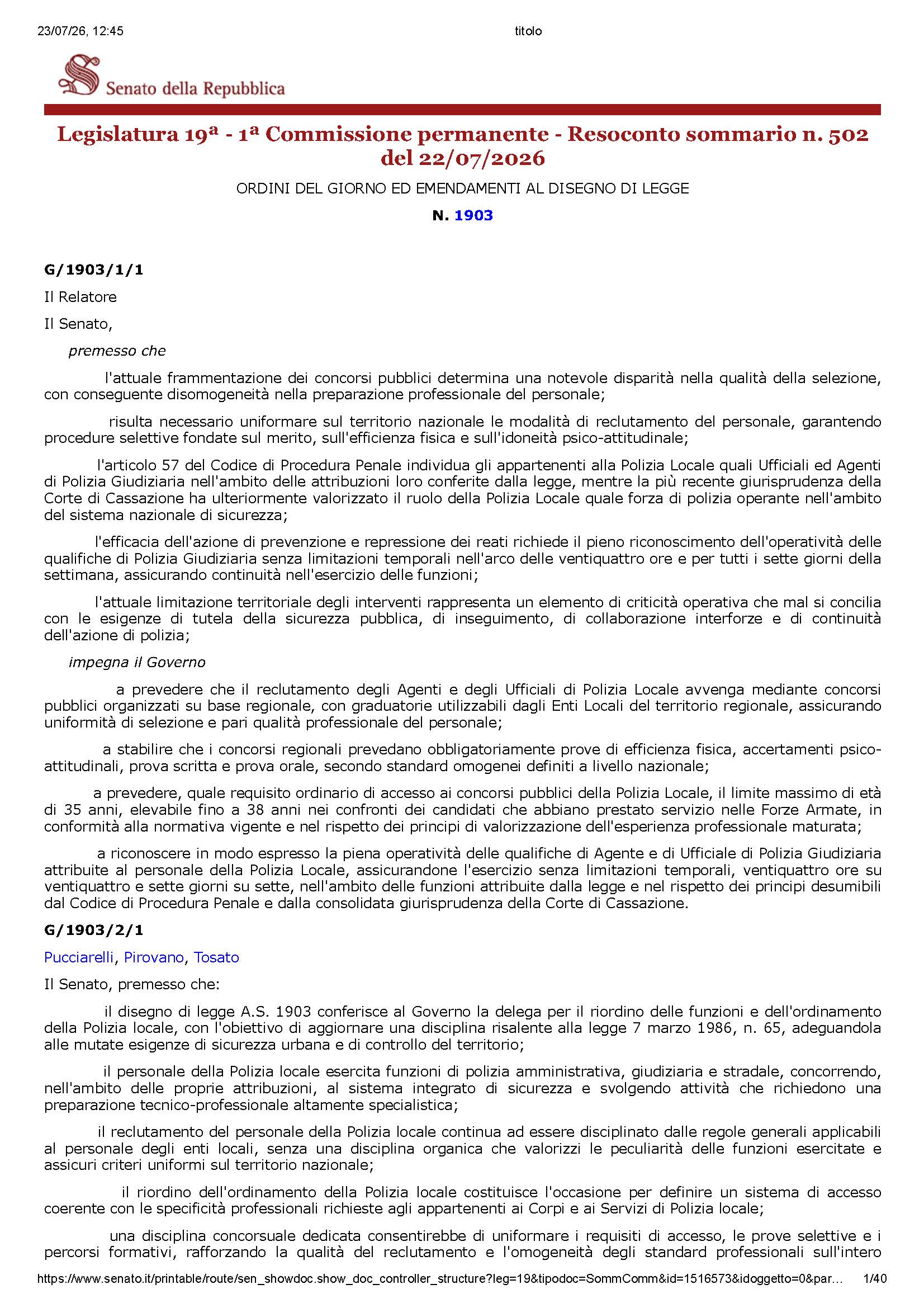 23/07/26, 12:45 titolo

Senato della Repubblica

Legislatura 19ª - 1ª Commissione permanente - Resoconto sommario n. 502 del 22/07/2026

ORDINI DEL GIORNO ED EMENDAMENTI AL DISEGNO DI LEGGE

N. 1903

G/1903/1/1

Il Relatore

Il Senato,

premesso che

l'attuale frammentazione dei concorsi pubblici determina una notevole disparità nella qualità della selezione, con conseguente disomogeneità nella preparazione professionale del personale;

risulta necessario uniformare sul territorio nazionale le modalità di reclutamento del personale, garantendo procedure selettive fondate sul merito, sull'efficienza fisica e sull'idoneità psico-attitudinale;

l'articolo 57 del Codice di Procedura Penale individua gli appartenenti alla Polizia Locale quali Ufficiali ed Agenti di Polizia Giudiziaria nell'ambito delle attribuzioni loro conferite dalla legge, mentre la più recente giurisprudenza della Corte di Cassazione ha ulteriormente valorizzato il ruolo della Polizia Locale quale forza di polizia operante nell'ambito del sistema nazionale di sicurezza;

l'efficacia dell'azione di prevenzione e repressione dei reati richiede il pieno riconoscimento dell'operatività delle qualifiche di Polizia Giudiziaria senza limitazioni temporali nell'arco delle ventiquattro ore e per tutti i sette giorni della settimana, assicurando continuità nell'esercizio delle funzioni;

l'attuale limitazione territoriale degli interventi rappresenta un elemento di criticità operativa che mal si concilia con le esigenze di tutela della sicurezza pubblica, di inseguimento, di collaborazione interforze e di continuità dell'azione di polizia;

impegna il Governo

a prevedere che il reclutamento degli Agenti e degli Ufficiali di Polizia Locale avvenga mediante concorsi pubblici organizzati su base regionale, con graduatorie utilizzabili dagli Enti Locali del territorio regionale, assicurando uniformità di selezione e pari qualità professionale del personale;

a stabilire che i concorsi regionali prevedano obbligatoriamente prove di efficienza fisica, accertamenti psico-attitudinali, prova scritta e prova orale, secondo standard omogenei definiti a livello nazionale;

a prevedere, quale requisito ordinario di accesso ai concorsi pubblici della Polizia Locale, il limite massimo di età di 35 anni, elevabile fino a 38 anni nei confronti dei candidati che abbiano prestato servizio nelle Forze Armate, in conformità alla normativa vigente e nel rispetto dei principi di valorizzazione dell'esperienza professionale maturata;

a riconoscere in modo espresso la piena operatività delle qualifiche di Agente e di Ufficiale di Polizia Giudiziaria attribuite al personale della Polizia Locale, assicurandone l'esercizio senza limitazioni temporali, ventiquattro ore su ventiquattro e sette giorni su sette, nell'ambito delle funzioni attribuite dalla legge e nel rispetto dei principi desumibili dal Codice di Procedura Penale e dalla consolidata giurisprudenza della Corte di Cassazione.

G/1903/2/1

Pucciarelli, Pirovano, Tosato

Il Senato, premesso che:

il disegno di legge A.S. 1903 conferisce al Governo la delega per il riordino delle funzioni e dell'ordinamento della Polizia locale, con l'obiettivo di aggiornare una disciplina risalente alla legge 7 marzo 1986, n. 65, adeguandola alle mutate esigenze di sicurezza urbana e di controllo del territorio;

il personale della Polizia locale esercita funzioni di polizia amministrativa, giudiziaria e stradale, concorrendo, nell'ambito delle proprie attribuzioni, al sistema integrato di sicurezza e svolgendo attività che richiedono una preparazione tecnico-professionale altamente specialistica;

il reclutamento del personale della Polizia locale continua ad essere disciplinato dalle regole generali applicabili al personale degli enti locali, senza una disciplina organica che valorizzi le peculiarità delle funzioni esercitate e assicuri criteri uniformi sul territorio nazionale;

il riordino dell'ordinamento della Polizia locale costituisce l'occasione per definire un sistema di accesso coerente con le specificità professionali richieste agli appartenenti ai Corpi e ai Servizi di Polizia locale;

una disciplina concorsuale dedicata consentirebbe di uniformare i requisiti di accesso, le prove selettive e i percorsi formativi, rafforzando la qualità del reclutamento e l'omogeneità degli standard professionali sull'intero

https://www.senato.it/printable/route/sen_showdoc.show_doc_controller_structure?leg=19&tipodoc=SommComm&id=1516573&idoggetto=0&par... 1/40